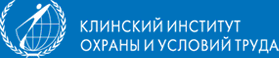 КЛИНСКИЙ ИНСТИТУТ
ОХРАНЫ И УСЛОВИЙ ТРУДА